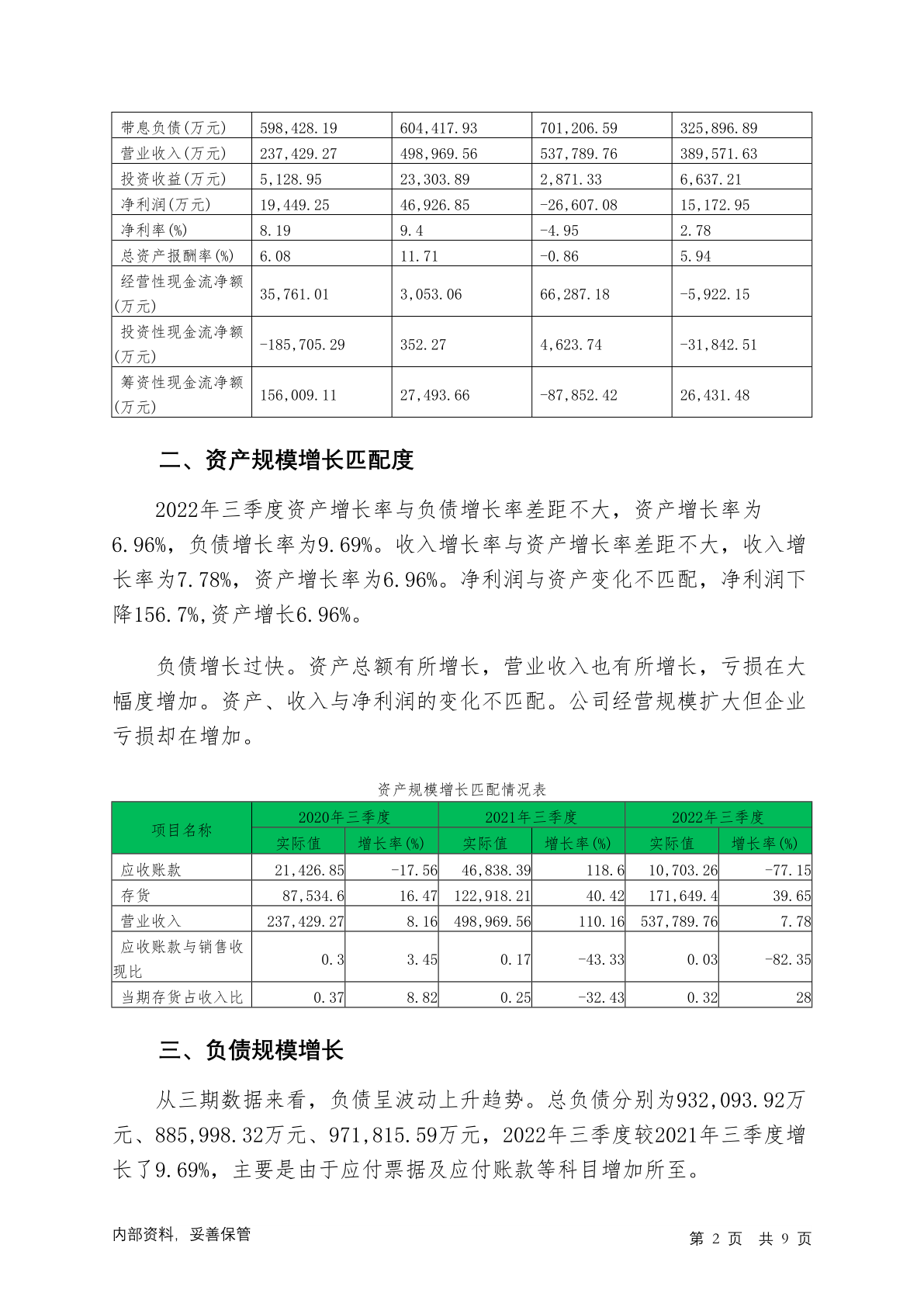 | 带息负债(万元) | 598,428.19 | 604,417.93 | 701,206.59 | 325,896.89 |
|---|---|---|---|---|
| 营业收入(万元) | 237,429.27 | 498,969.56 | 537,789.76 | 389,571.63 |
| 投资收益(万元) | 5,128.95 | 23,303.89 | 2,871.33 | 6,637.21 |
| 净利润(万元) | 19,449.25 | 46,926.85 | -26,607.08 | 15,172.95 |
| 净利率(%) | 8.19 | 9.4 | -4.95 | 2.78 |
| 总资产报酬率(%) | 6.08 | 11.71 | -0.86 | 5.94 |
| 经营性现金流净额(万元) | 35,761.01 | 3,053.06 | 66,287.18 | -5,922.15 |
| 投资性现金流净额(万元) | -185,705.29 | 352.27 | 4,623.74 | -31,842.51 |
| 筹资性现金流净额(万元) | 156,009.11 | 27,493.66 | -87,852.42 | 26,431.48 |

二、资产规模增长匹配度

2022年三季度资产增长率与负债增长率差距不大，资产增长率为6.96%，负债增长率为9.69%。收入增长率与资产增长率差距不大，收入增长率为7.78%，资产增长率为6.96%。净利润与资产变化不匹配，净利润下降156.7%,资产增长6.96%。

负债增长过快。资产总额有所增长，营业收入也有所增长，亏损在大幅度增加。资产、收入与净利润的变化不匹配。公司经营规模扩大但企业亏损却在增加。

资产规模增长匹配情况表

| 项目名称 | 2020年三季度 实际值 | 2020年三季度 增长率(%) | 2021年三季度 实际值 | 2021年三季度 增长率(%) | 2022年三季度 实际值 | 2022年三季度 增长率(%) |
|---|---|---|---|---|---|---|
| 应收账款 | 21,426.85 | -17.56 | 46,838.39 | 118.6 | 10,703.26 | -77.15 |
| 存货 | 87,534.6 | 16.47 | 122,918.21 | 40.42 | 171,649.4 | 39.65 |
| 营业收入 | 237,429.27 | 8.16 | 498,969.56 | 110.16 | 537,789.76 | 7.78 |
| 应收账款与销售收现比 | 0.3 | 3.45 | 0.17 | -43.33 | 0.03 | -82.35 |
| 当期存货占收入比 | 0.37 | 8.82 | 0.25 | -32.43 | 0.32 | 28 |

三、负债规模增长

从三期数据来看，负债呈波动上升趋势。总负债分别为932,093.92万元、885,998.32万元、971,815.59万元，2022年三季度较2021年三季度增长了9.69%，主要是由于应付票据及应付账款等科目增加所至。

内部资料，妥善保管　　第 2 页 共 9 页